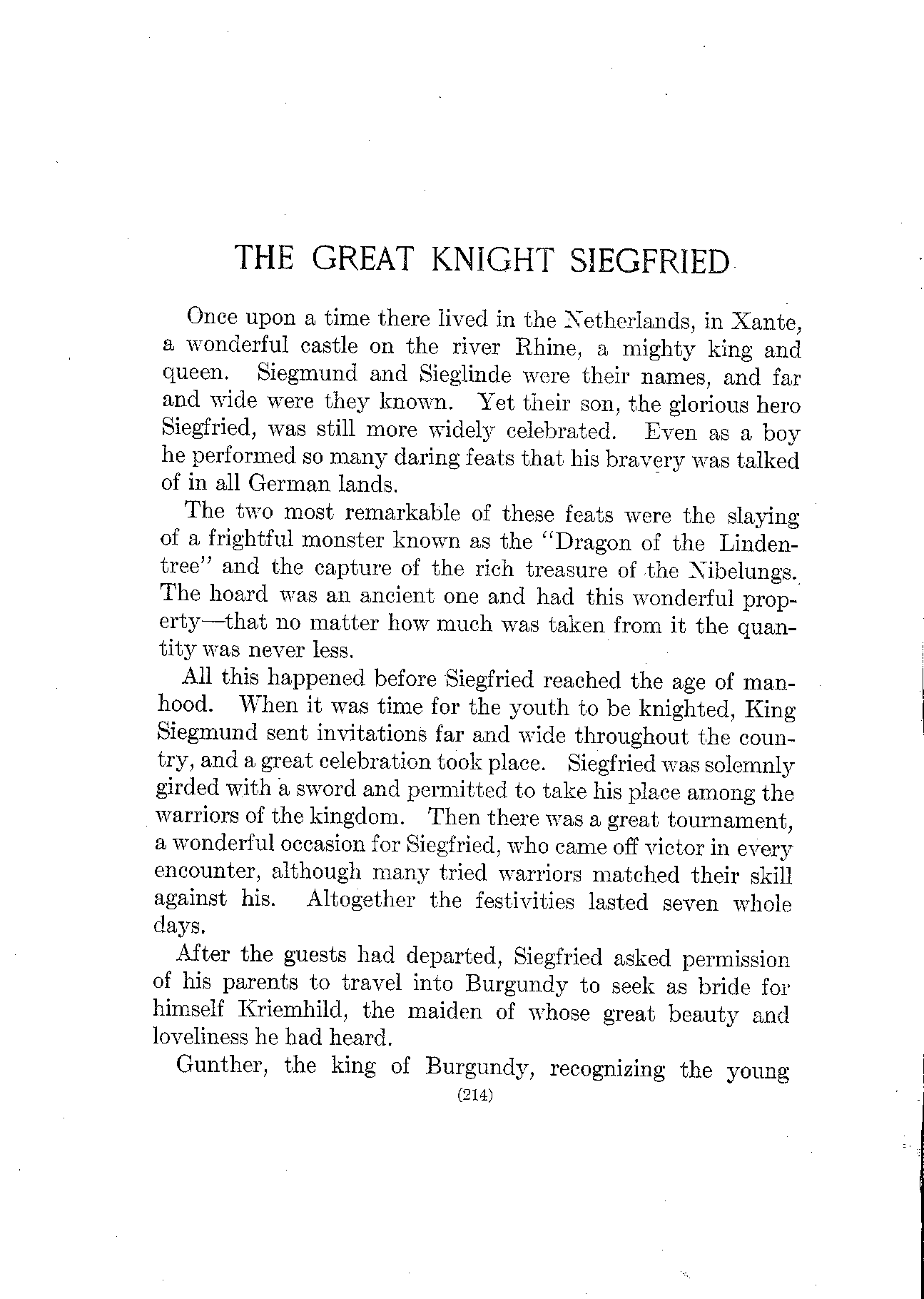 THE GREAT KNIGHT SIEGFRIED

Once upon a time there lived in the Netherlands, in Xante, a wonderful castle on the river Rhine, a mighty king and queen. Siegmund and Sieglinde were their names, and far and wide were they known. Yet their son, the glorious hero Siegfried, was still more widely celebrated. Even as a boy he performed so many daring feats that his bravery was talked of in all German lands.

The two most remarkable of these feats were the slaying of a frightful monster known as the "Dragon of the Lindentree" and the capture of the rich treasure of the Nibelungs. The hoard was an ancient one and had this wonderful property—that no matter how much was taken from it the quantity was never less.

All this happened before Siegfried reached the age of manhood. When it was time for the youth to be knighted, King Siegmund sent invitations far and wide throughout the country, and a great celebration took place. Siegfried was solemnly girded with a sword and permitted to take his place among the warriors of the kingdom. Then there was a great tournament, a wonderful occasion for Siegfried, who came off victor in every encounter, although many tried warriors matched their skill against his. Altogether the festivities lasted seven whole days.

After the guests had departed, Siegfried asked permission of his parents to travel into Burgundy to seek as bride for himself Kriemhild, the maiden of whose great beauty and loveliness he had heard.

Gunther, the king of Burgundy, recognizing the young

(214)